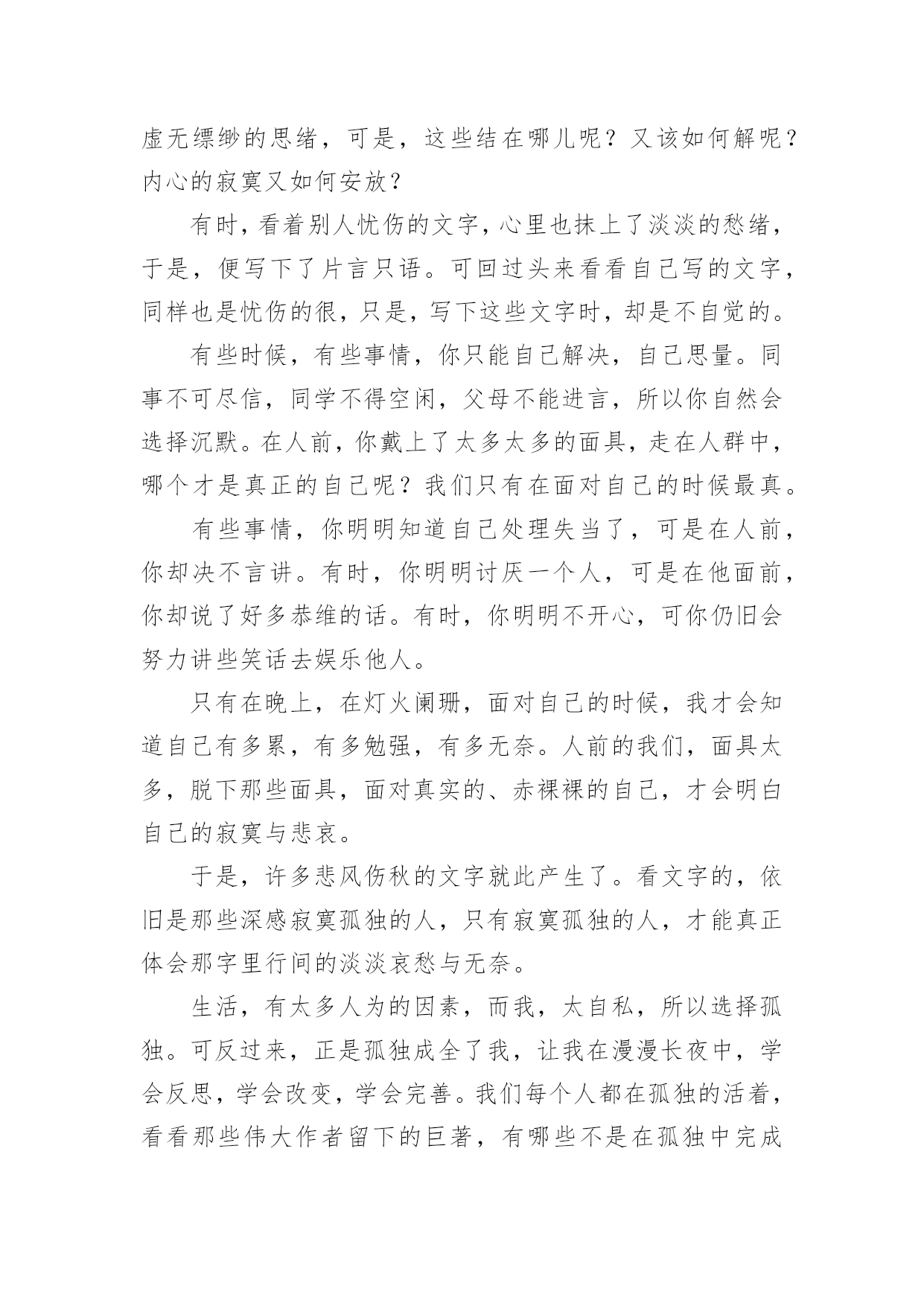 虚无缥缈的思绪，可是，这些结在哪儿呢？又该如何解呢？内心的寂寞又如何安放？

有时，看着别人忧伤的文字，心里也抹上了淡淡的愁绪，于是，便写下了片言只语。可回过头来看看自己写的文字，同样也是忧伤的很，只是，写下这些文字时，却是不自觉的。

有些时候，有些事情，你只能自己解决，自己思量。同事不可尽信，同学不得空闲，父母不能进言，所以你自然会选择沉默。在人前，你戴上了太多太多的面具，走在人群中，哪个才是真正的自己呢？我们只有在面对自己的时候最真。

有些事情，你明明知道自己处理失当了，可是在人前，你却决不言讲。有时，你明明讨厌一个人，可是在他面前，你却说了好多恭维的话。有时，你明明不开心，可你仍旧会努力讲些笑话去娱乐他人。

只有在晚上，在灯火阑珊，面对自己的时候，我才会知道自己有多累，有多勉强，有多无奈。人前的我们，面具太多，脱下那些面具，面对真实的、赤裸裸的自己，才会明白自己的寂寞与悲哀。

于是，许多悲风伤秋的文字就此产生了。看文字的，依旧是那些深感寂寞孤独的人，只有寂寞孤独的人，才能真正体会那字里行间的淡淡哀愁与无奈。

生活，有太多人为的因素，而我，太自私，所以选择孤独。可反过来，正是孤独成全了我，让我在漫漫长夜中，学会反思，学会改变，学会完善。我们每个人都在孤独的活着，看看那些伟大作者留下的巨著，有哪些不是在孤独中完成